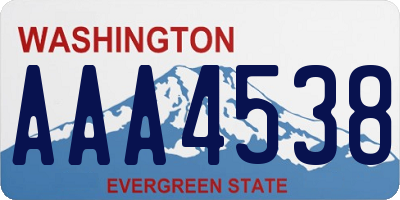 WASHINGTON
AAA4538
EVERGREEN STATE